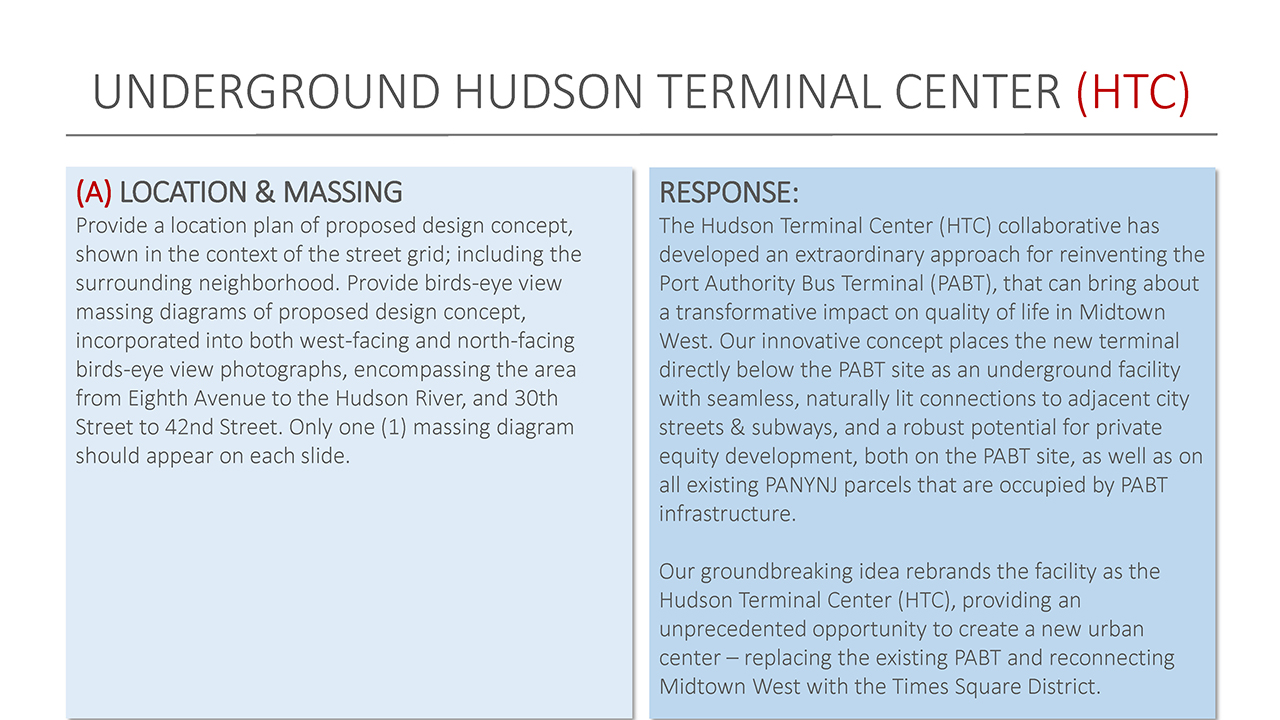 UNDERGROUND HUDSON TERMINAL CENTER (HTC)

(A) LOCATION & MASSING
Provide a location plan of proposed design concept, shown in the context of the street grid; including the surrounding neighborhood. Provide birds-eye view massing diagrams of proposed design concept, incorporated into both west-facing and north-facing birds-eye view photographs, encompassing the area from Eighth Avenue to the Hudson River, and 30th Street to 42nd Street. Only one (1) massing diagram should appear on each slide.

RESPONSE:
The Hudson Terminal Center (HTC) collaborative has developed an extraordinary approach for reinventing the Port Authority Bus Terminal (PABT), that can bring about a transformative impact on quality of life in Midtown West. Our innovative concept places the new terminal directly below the PABT site as an underground facility with seamless, naturally lit connections to adjacent city streets & subways, and a robust potential for private equity development, both on the PABT site, as well as on all existing PANYNJ parcels that are occupied by PABT infrastructure.

Our groundbreaking idea rebrands the facility as the Hudson Terminal Center (HTC), providing an unprecedented opportunity to create a new urban center – replacing the existing PABT and reconnecting Midtown West with the Times Square District.